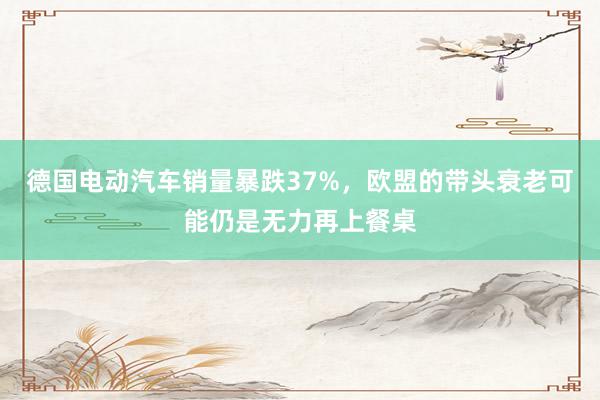 德国电动汽车销量暴跌37%，欧盟的带头衰老可能仍是无力再上餐桌